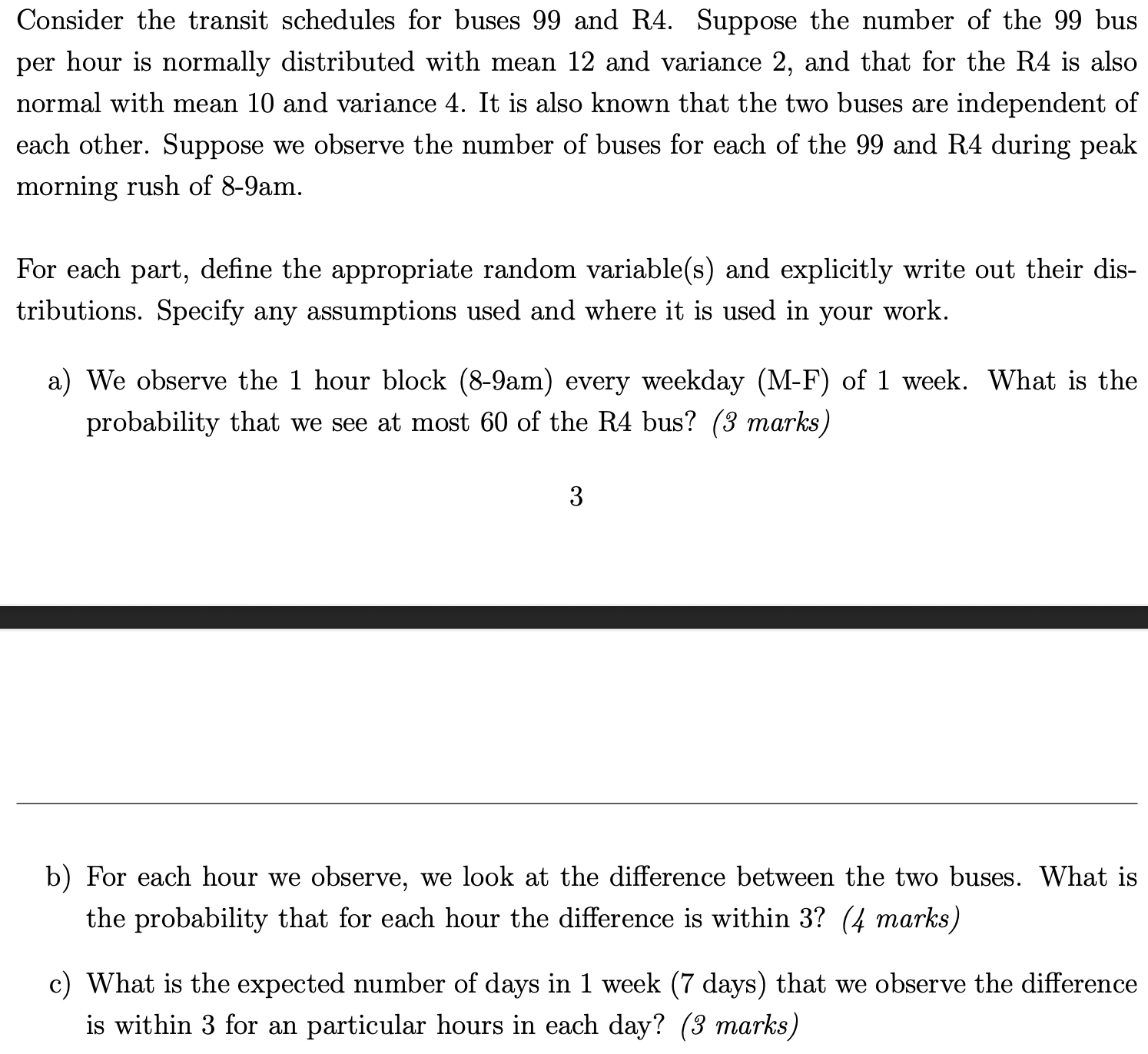 Consider the transit schedules for buses 99 and R4. Suppose the number of the 99 bus per hour is normally distributed with mean 12 and variance 2, and that for the R4 is also normal with mean 10 and variance 4. It is also known that the two buses are independent of each other. Suppose we observe the number of buses for each of the 99 and R4 during peak morning rush of 8-9am.

For each part, define the appropriate random variable(s) and explicitly write out their distributions. Specify any assumptions used and where it is used in your work.

a) We observe the 1 hour block (8-9am) every weekday (M-F) of 1 week. What is the probability that we see at most 60 of the R4 bus? (3 marks)

3

b) For each hour we observe, we look at the difference between the two buses. What is the probability that for each hour the difference is within 3? (4 marks)

c) What is the expected number of days in 1 week (7 days) that we observe the difference is within 3 for an particular hours in each day? (3 marks)